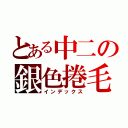 とある中二の
銀色捲毛
インデックス